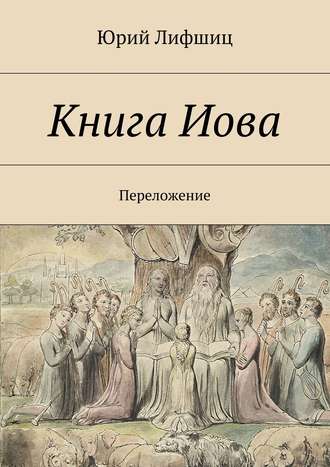 Юрий Лифшиц

Книга Иова

Переложение